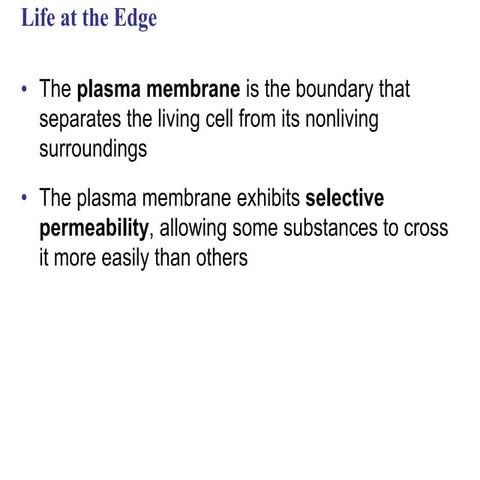 Life at the Edge

• The plasma membrane is the boundary that separates the living cell from its nonliving surroundings

• The plasma membrane exhibits selective permeability, allowing some substances to cross it more easily than others